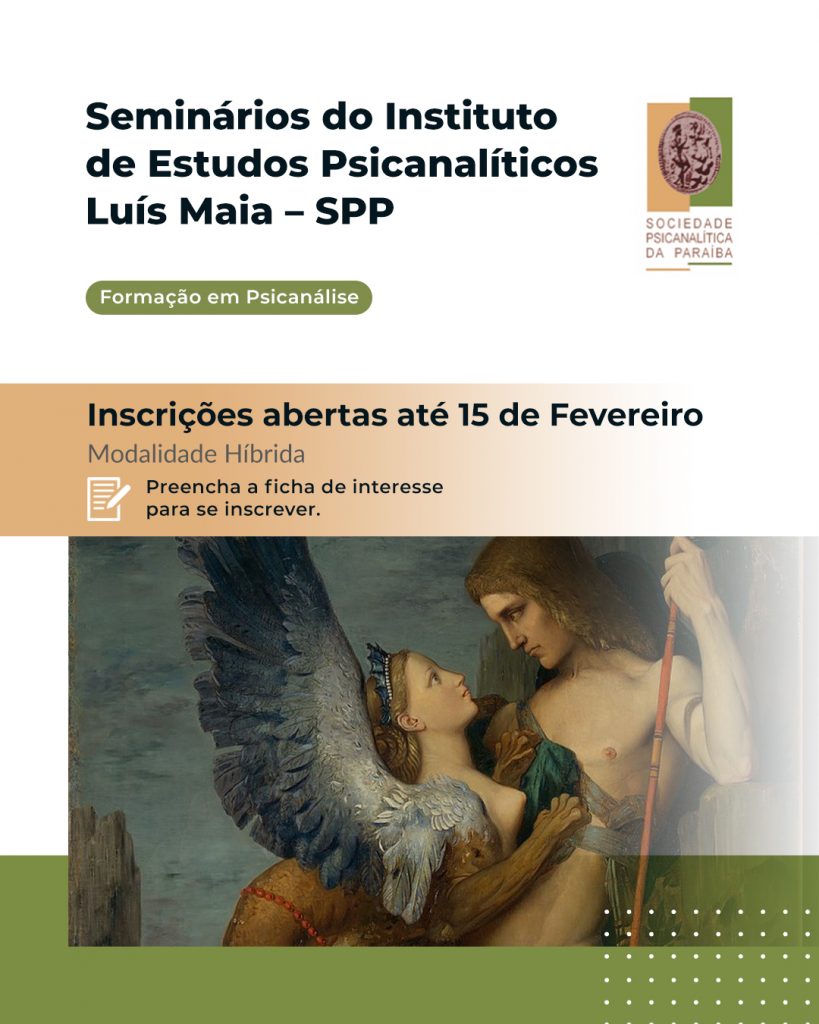 Seminários do Instituto de Estudos Psicanalíticos Luís Maia – SPP

SOCIEDADE
PSICANALÍTICA
DA PARAÍBA

Formação em Psicanálise

Inscrições abertas até 15 de Fevereiro

Modalidade Híbrida

Preencha a ficha de interesse para se inscrever.